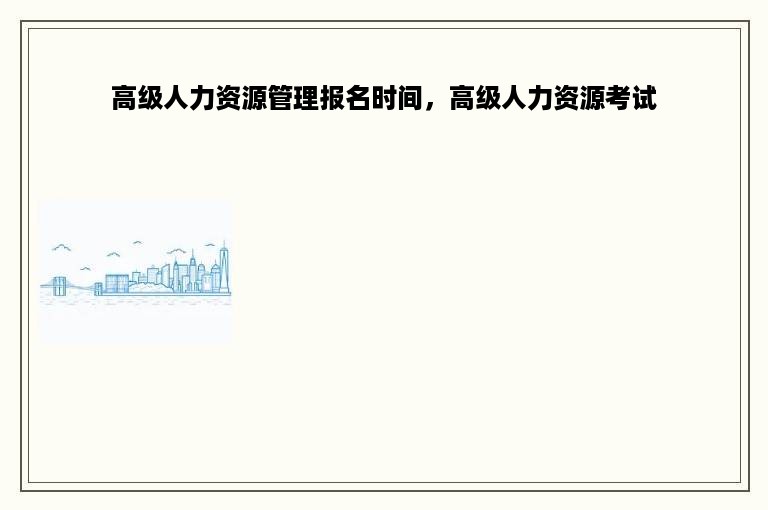 高级人力资源管理报名时间，高级人力资源考试